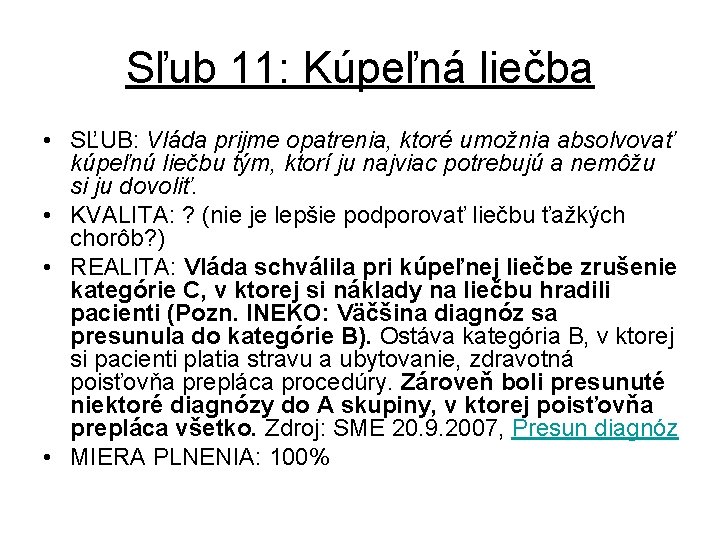 Sľub 11: Kúpeľná liečba

• SĽUB: Vláda prijme opatrenia, ktoré umožnia absolvovať kúpeľnú liečbu tým, ktorí ju najviac potrebujú a nemôžu si ju dovoliť.
• KVALITA: ? (nie je lepšie podporovať liečbu ťažkých chorôb?)
• REALITA: Vláda schválila pri kúpeľnej liečbe zrušenie kategórie C, v ktorej si náklady na liečbu hradili pacienti (Pozn. INEKO: Väčšina diagnóz sa presunula do kategórie B). Ostáva kategória B, v ktorej si pacienti platia stravu a ubytovanie, zdravotná poisťovňa prepláca procedúry. Zároveň boli presunuté niektoré diagnózy do A skupiny, v ktorej poisťovňa prepláca všetko. Zdroj: SME 20.9.2007, Presun diagnóz
• MIERA PLNENIA: 100%